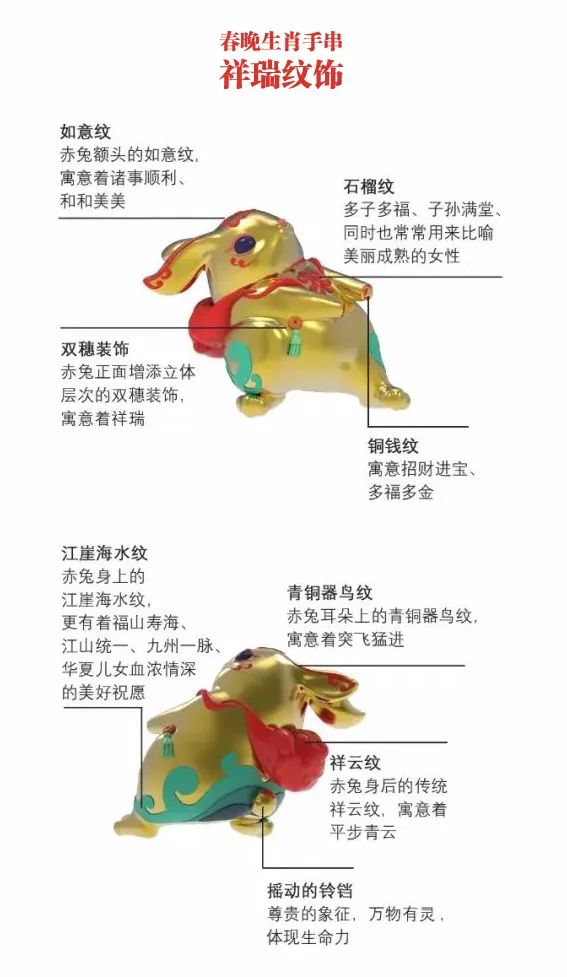 春晚生肖手串
祥瑞纹饰

如意纹
赤兔额头的如意纹，寓意着诸事顺利、和和美美

石榴纹
多子多福、子孙满堂、同时也常常用来比喻美丽成熟的女性

双穗装饰
赤兔正面增添立体层次的双穗装饰，寓意着祥瑞

铜钱纹
寓意招财进宝、多福多金

江崖海水纹
赤兔身上的江崖海水纹，更有着福山寿海、江山统一、九州一脉、华夏儿女血浓情深的美好祝愿

青铜器鸟纹
赤兔耳朵上的青铜器鸟纹，寓意着突飞猛进

祥云纹
赤兔身后的传统祥云纹，寓意着平步青云

摇动的铃铛
尊贵的象征，万物有灵，体现生命力